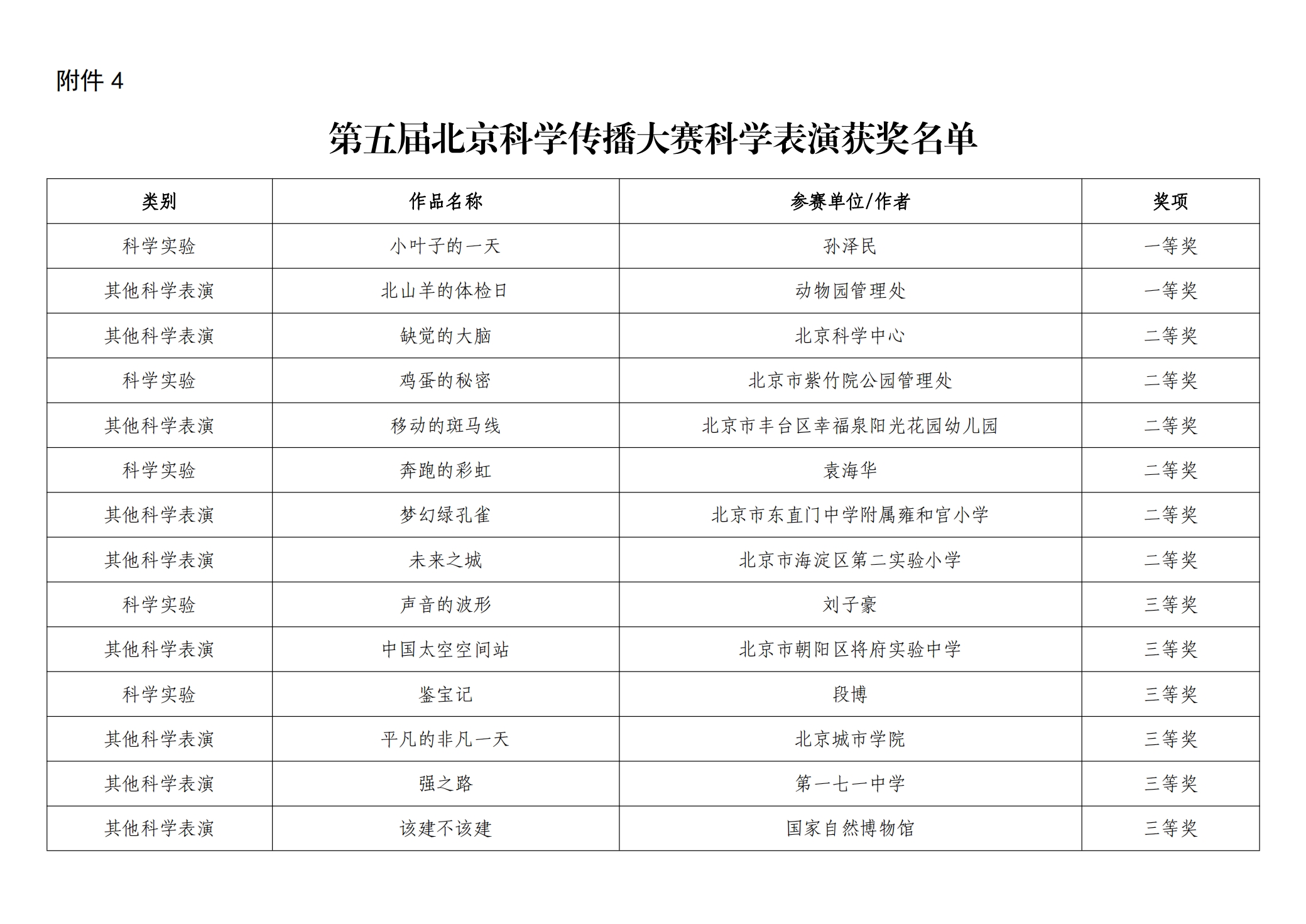 附件 4

第五届北京科学传播大赛科学表演获奖名单

| 类别 | 作品名称 | 参赛单位/作者 | 奖项 |
|---|---|---|---|
| 科学实验 | 小叶子的一天 | 孙泽民 | 一等奖 |
| 其他科学表演 | 北山羊的体检日 | 动物园管理处 | 一等奖 |
| 其他科学表演 | 缺觉的大脑 | 北京科学中心 | 二等奖 |
| 科学实验 | 鸡蛋的秘密 | 北京市紫竹院公园管理处 | 二等奖 |
| 其他科学表演 | 移动的斑马线 | 北京市丰台区幸福泉阳光花园幼儿园 | 二等奖 |
| 科学实验 | 奔跑的彩虹 | 袁海华 | 二等奖 |
| 其他科学表演 | 梦幻绿孔雀 | 北京市东直门中学附属雍和宫小学 | 二等奖 |
| 其他科学表演 | 未来之城 | 北京市海淀区第二实验小学 | 二等奖 |
| 科学实验 | 声音的波形 | 刘子豪 | 三等奖 |
| 其他科学表演 | 中国太空空间站 | 北京市朝阳区将府实验中学 | 三等奖 |
| 科学实验 | 鉴宝记 | 段博 | 三等奖 |
| 其他科学表演 | 平凡的非凡一天 | 北京城市学院 | 三等奖 |
| 其他科学表演 | 强之路 | 第一七一中学 | 三等奖 |
| 其他科学表演 | 该建不该建 | 国家自然博物馆 | 三等奖 |